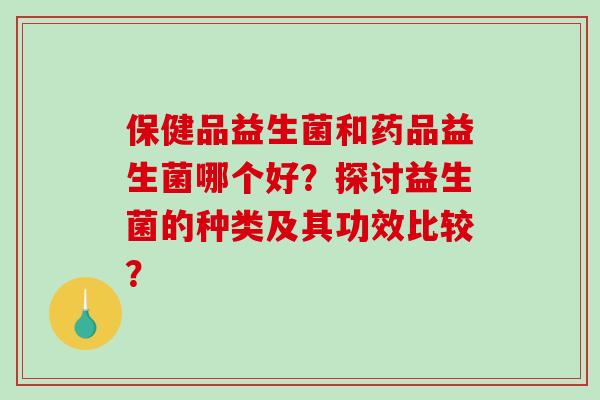 保健品益生菌和药品益生菌哪个好？探讨益生菌的种类及其功效比较？